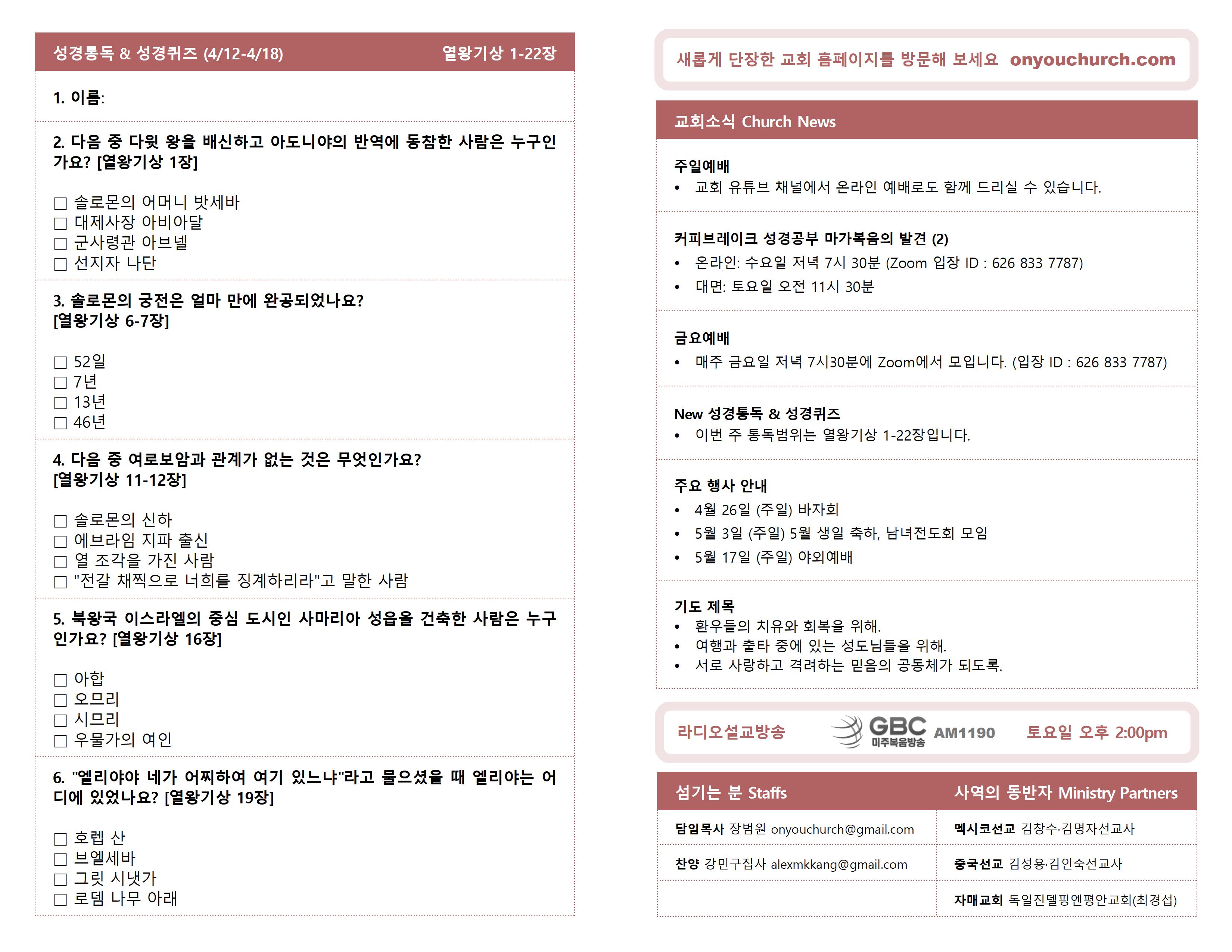 성경통독 & 성경퀴즈 (4/12-4/18) 열왕기상 1-22장

1. 이름:

2. 다음 중 다윗 왕을 배신하고 아도니야의 반역에 동참한 사람은 누구인가요? [열왕기상 1장]

☐ 솔로몬의 어머니 밧세바
☐ 대제사장 아비아달
☐ 군사령관 아브넬
☐ 선지자 나단

3. 솔로몬의 궁전은 얼마 만에 완공되었나요? [열왕기상 6-7장]

☐ 52일
☐ 7년
☐ 13년
☐ 46년

4. 다음 중 여로보암과 관계가 없는 것은 무엇인가요? [열왕기상 11-12장]

☐ 솔로몬의 신하
☐ 에브라임 지파 출신
☐ 열 조각을 가진 사람
☐ "전갈 채찍으로 너희를 징계하리라"고 말한 사람

5. 북왕국 이스라엘의 중심 도시인 사마리아 성읍을 건축한 사람은 누구인가요? [열왕기상 16장]

☐ 아합
☐ 오므리
☐ 시므리
☐ 우물가의 여인

6. "엘리야야 네가 어찌하여 여기 있느냐"라고 물으셨을 때 엘리야는 어디에 있었나요? [열왕기상 19장]

☐ 호렙 산
☐ 브엘세바
☐ 그릿 시냇가
☐ 로뎀 나무 아래

새롭게 단장한 교회 홈페이지를 방문해 보세요 onyouchurch.com

교회소식 Church News

주일예배
• 교회 유튜브 채널에서 온라인 예배로도 함께 드리실 수 있습니다.

커피브레이크 성경공부 마가복음의 발견 (2)
• 온라인: 수요일 저녁 7시 30분 (Zoom 입장 ID : 626 833 7787)
• 대면: 토요일 오전 11시 30분

금요예배
• 매주 금요일 저녁 7시30분에 Zoom에서 모입니다. (입장 ID : 626 833 7787)

New 성경통독 & 성경퀴즈
• 이번 주 통독범위는 열왕기상 1-22장입니다.

주요 행사 안내
• 4월 26일 (주일) 바자회
• 5월 3일 (주일) 5월 생일 축하, 남녀전도회 모임
• 5월 17일 (주일) 야외예배

기도 제목
• 환우들의 치유와 회복을 위해.
• 여행과 출타 중에 있는 성도님들을 위해.
• 서로 사랑하고 격려하는 믿음의 공동체가 되도록.

라디오설교방송 GBC 미주복음방송 AM1190 토요일 오후 2:00pm

섬기는 분 Staffs
담임목사 장범원 onyouchurch@gmail.com
찬양 강민구집사 alexmkkang@gmail.com

사역의 동반자 Ministry Partners
멕시코선교 김창수·김명자선교사
중국선교 김성용·김인숙선교사
자매교회 독일진델핑엔평안교회(최경섭)